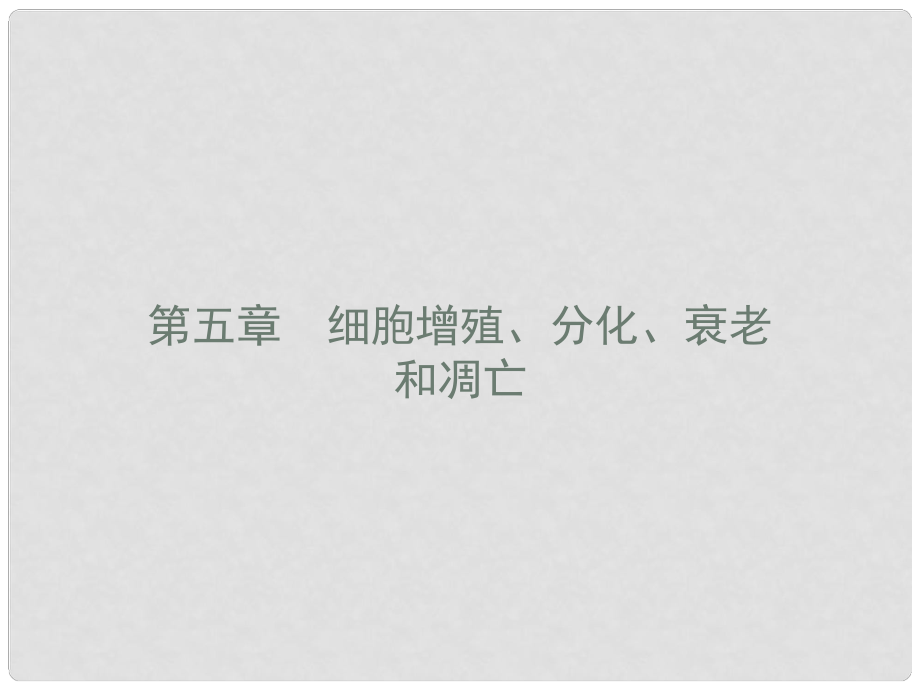 第五章　细胞增殖、分化、衰老和凋亡